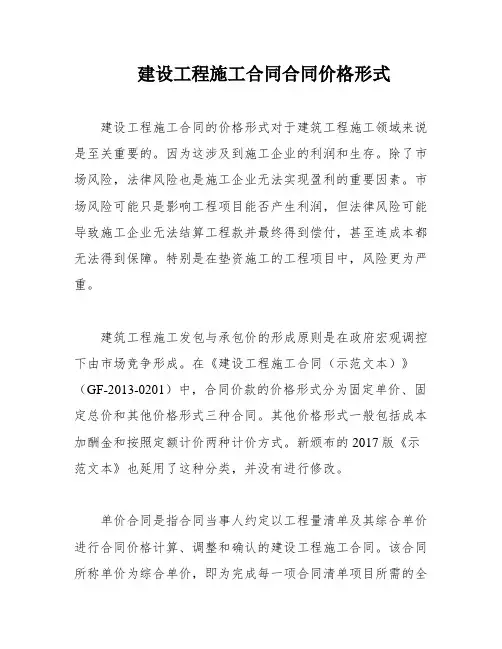 建设工程施工合同合同价格形式

建设工程施工合同的价格形式对于建筑工程施工领域来说是至关重要的。因为这涉及到施工企业的利润和生存。除了市场风险，法律风险也是施工企业无法实现盈利的重要因素。市场风险可能只是影响工程项目能否产生利润，但法律风险可能导致施工企业无法结算工程款并最终得到偿付，甚至连成本都无法得到保障。特别是在垫资施工的工程项目中，风险更为严重。

建筑工程施工发包与承包价的形成原则是在政府宏观调控下由市场竞争形成。在《建设工程施工合同（示范文本）》（GF-2013-0201）中，合同价款的价格形式分为固定单价、固定总价和其他价格形式三种合同。其他价格形式一般包括成本加酬金和按照定额计价两种计价方式。新颁布的 2017 版《示范文本》也延用了这种分类，并没有进行修改。

单价合同是指合同当事人约定以工程量清单及其综合单价进行合同价格计算、调整和确认的建设工程施工合同。该合同所称单价为综合单价，即为完成每一项合同清单项目所需的全